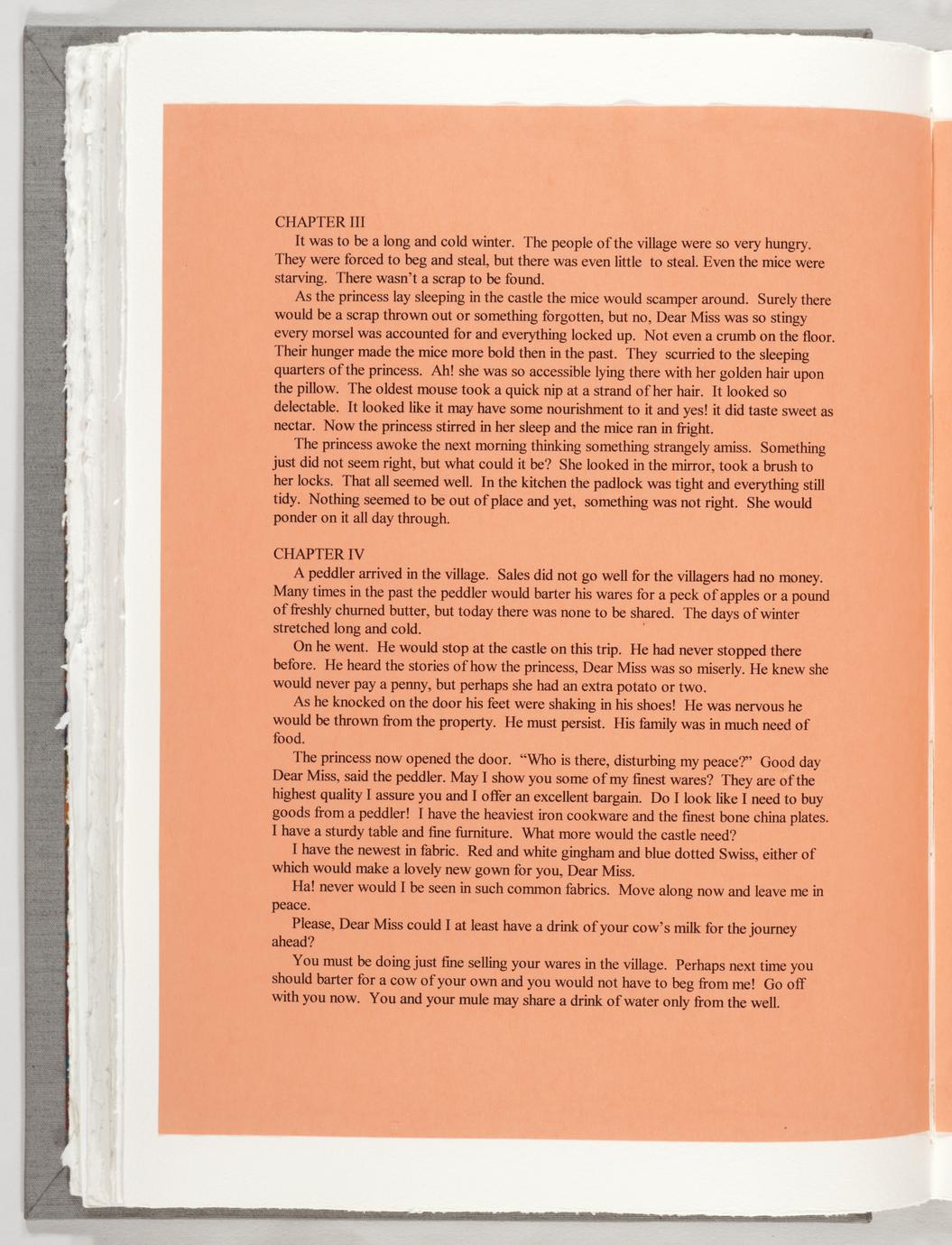 CHAPTER III

It was to be a long and cold winter. The people of the village were so very hungry. They were forced to beg and steal, but there was even little to steal. Even the mice were starving. There wasn't a scrap to be found.

As the princess lay sleeping in the castle the mice would scamper around. Surely there would be a scrap thrown out or something forgotten, but no, Dear Miss was so stingy every morsel was accounted for and everything locked up. Not even a crumb on the floor. Their hunger made the mice more bold then in the past. They scurried to the sleeping quarters of the princess. Ah! she was so accessible lying there with her golden hair upon the pillow. The oldest mouse took a quick nip at a strand of her hair. It looked so delectable. It looked like it may have some nourishment to it and yes! it did taste sweet as nectar. Now the princess stirred in her sleep and the mice ran in fright.

The princess awoke the next morning thinking something strangely amiss. Something just did not seem right, but what could it be? She looked in the mirror, took a brush to her locks. That all seemed well. In the kitchen the padlock was tight and everything still tidy. Nothing seemed to be out of place and yet, something was not right. She would ponder on it all day through.

CHAPTER IV

A peddler arrived in the village. Sales did not go well for the villagers had no money. Many times in the past the peddler would barter his wares for a peck of apples or a pound of freshly churned butter, but today there was none to be shared. The days of winter stretched long and cold.

On he went. He would stop at the castle on this trip. He had never stopped there before. He heard the stories of how the princess, Dear Miss was so miserly. He knew she would never pay a penny, but perhaps she had an extra potato or two.

As he knocked on the door his feet were shaking in his shoes! He was nervous he would be thrown from the property. He must persist. His family was in much need of food.

The princess now opened the door. "Who is there, disturbing my peace?" Good day Dear Miss, said the peddler. May I show you some of my finest wares? They are of the highest quality I assure you and I offer an excellent bargain. Do I look like I need to buy goods from a peddler! I have the heaviest iron cookware and the finest bone china plates. I have a sturdy table and fine furniture. What more would the castle need?

I have the newest in fabric. Red and white gingham and blue dotted Swiss, either of which would make a lovely new gown for you, Dear Miss.

Ha! never would I be seen in such common fabrics. Move along now and leave me in peace.

Please, Dear Miss could I at least have a drink of your cow's milk for the journey ahead?

You must be doing just fine selling your wares in the village. Perhaps next time you should barter for a cow of your own and you would not have to beg from me! Go off with you now. You and your mule may share a drink of water only from the well.